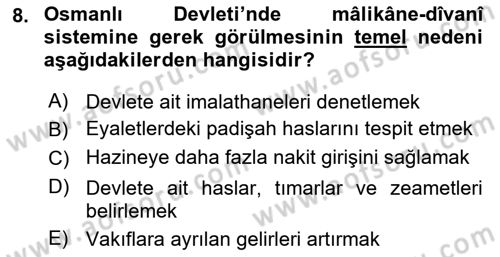 8. Osmanlı Devleti'nde mâlikâne-dîvanî sistemine gerek görülmesinin temel nedeni aşağıdakilerden hangisidir?

A) Devlete ait imalathaneleri denetlemek
B) Eyaletlerdeki padişah haslarını tespit etmek
C) Hazineye daha fazla nakit girişini sağlamak
D) Devlete ait haslar, tımarlar ve zeametleri belirlemek
E) Vakıflara ayrılan gelirleri artırmak

www.aofsoru.com